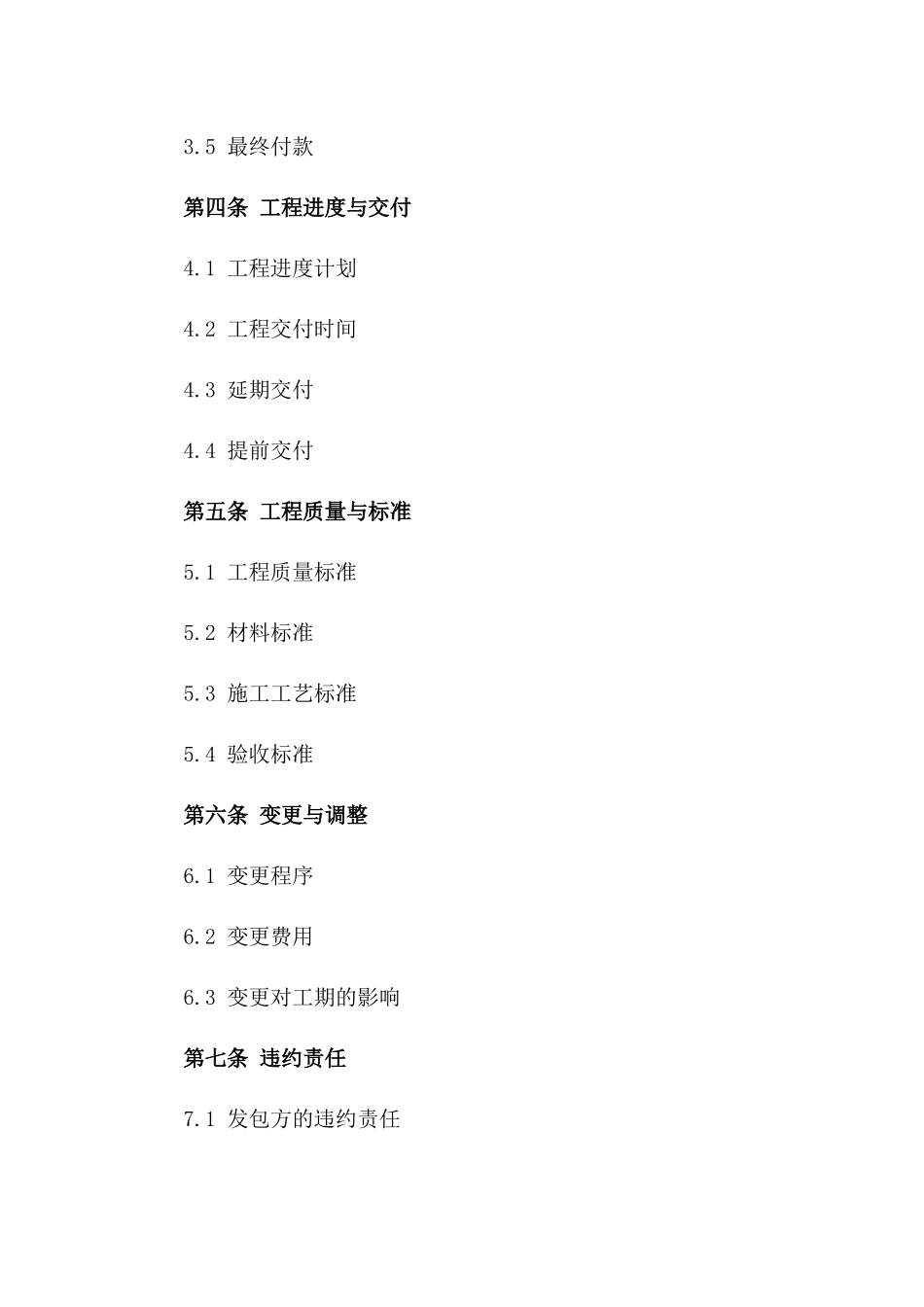 3.5 最终付款

第四条 工程进度与交付

4.1 工程进度计划

4.2 工程交付时间

4.3 延期交付

4.4 提前交付

第五条 工程质量与标准

5.1 工程质量标准

5.2 材料标准

5.3 施工工艺标准

5.4 验收标准

第六条 变更与调整

6.1 变更程序

6.2 变更费用

6.3 变更对工期的影响

第七条 违约责任

7.1 发包方的违约责任